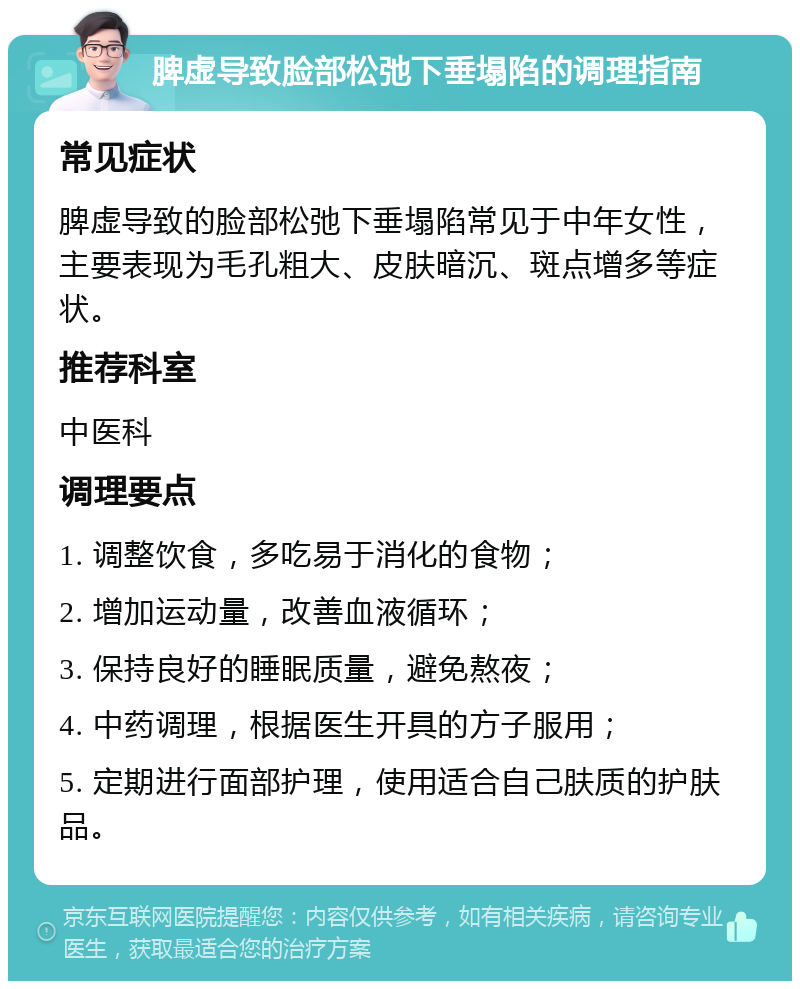 脾虚导致脸部松弛下垂塌陷的调理指南

常见症状

脾虚导致的脸部松弛下垂塌陷常见于中年女性，主要表现为毛孔粗大、皮肤暗沉、斑点增多等症状。

推荐科室

中医科

调理要点

1. 调整饮食，多吃易于消化的食物；

2. 增加运动量，改善血液循环；

3. 保持良好的睡眠质量，避免熬夜；

4. 中药调理，根据医生开具的方子服用；

5. 定期进行面部护理，使用适合自己肤质的护肤品。

京东互联网医院提醒您：内容仅供参考，如有相关疾病，请咨询专业医生，获取最适合您的治疗方案